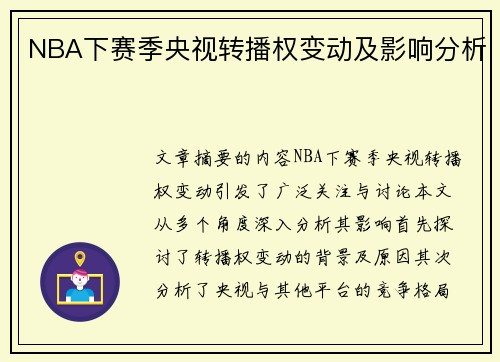 NBA下赛季央视转播权变动及影响分析

文章摘要的内容NBA下赛季央视转播权变动引发了广泛关注与讨论本文从多个角度深入分析其影响首先探讨了转播权变动的背景及原因其次分析了央视与其他平台的竞争格局